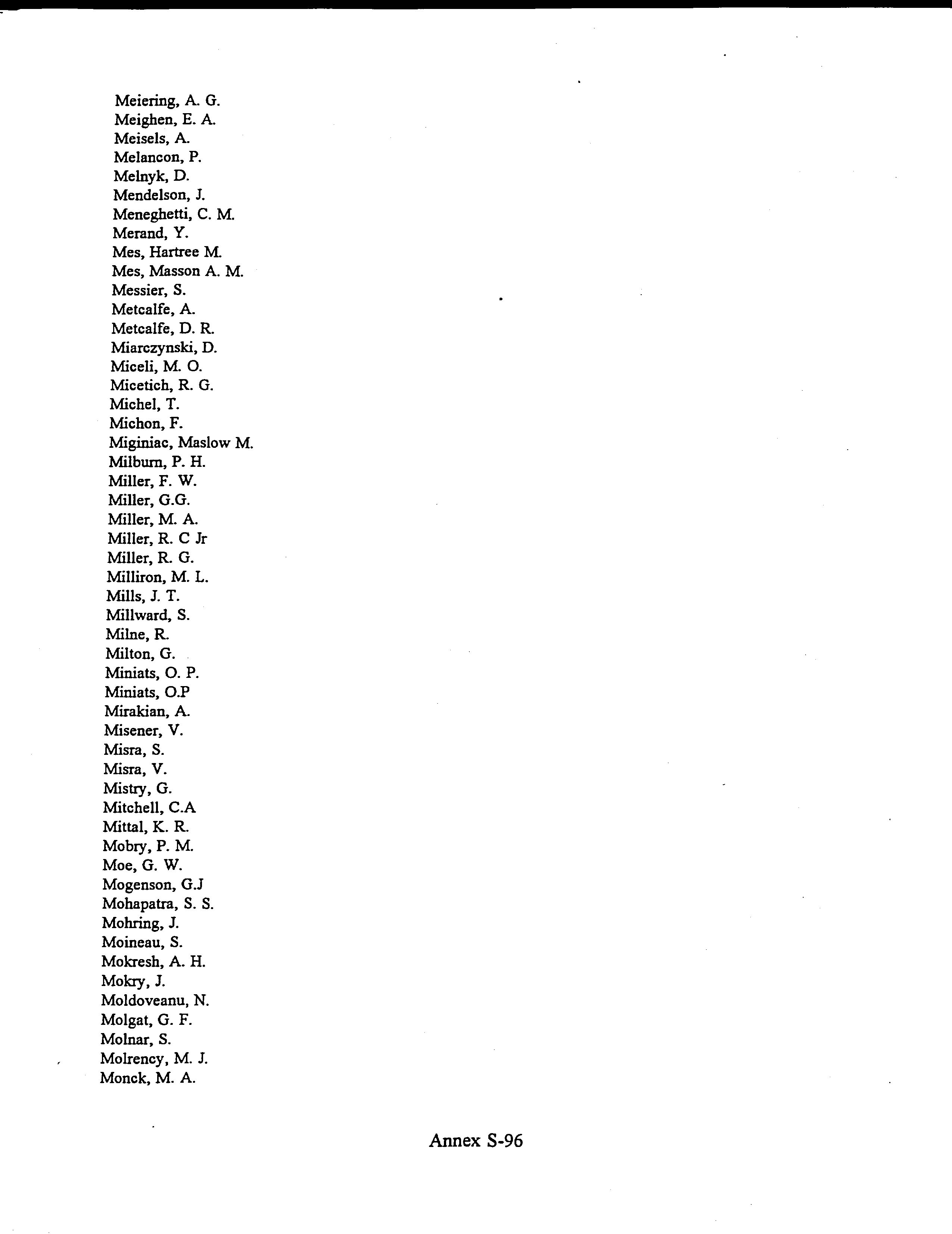 Meiering, A. G.
Meighen, E. A.
Meisels, A.
Melancon, P.
Melnyk, D.
Mendelson, J.
Meneghetti, C. M.
Merand, Y.
Mes, Hartree M.
Mes, Masson A. M.
Messier, S.
Metcalfe, A.
Metcalfe, D. R.
Miarczynski, D.
Miceli, M. O.
Micetich, R. G.
Michel, T.
Michon, F.
Miginiac, Maslow M.
Milburn, P. H.
Miller, F. W.
Miller, G.G.
Miller, M. A.
Miller, R. C Jr
Miller, R. G.
Milliron, M. L.
Mills, J. T.
Millward, S.
Milne, R.
Milton, G.
Miniats, O. P.
Miniats, O.P
Mirakian, A.
Misener, V.
Misra, S.
Misra, V.
Mistry, G.
Mitchell, C.A
Mittal, K. R.
Mobry, P. M.
Moe, G. W.
Mogenson, G.J
Mohapatra, S. S.
Mohring, J.
Moineau, S.
Mokresh, A. H.
Mokry, J.
Moldoveanu, N.
Molgat, G. F.
Molnar, S.
Molrency, M. J.
Monck, M. A.

Annex S-96